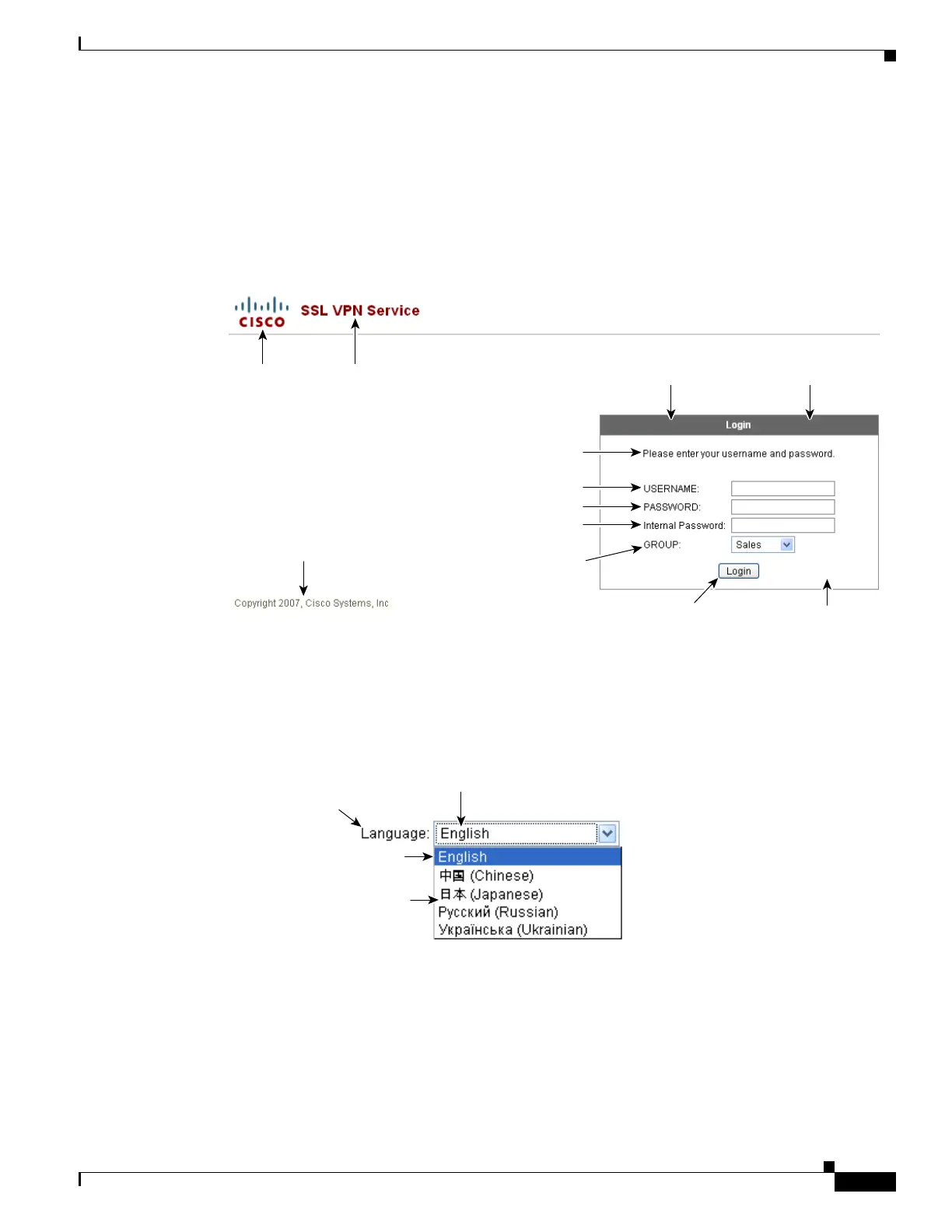 CISCO SSL VPN Service

Login

Please enter your username and password.

USERNAME:

PASSWORD:

Internal Password:

GROUP: Sales

Login

Copyright 2007, Cisco Systems, Inc

Language: English

English
中国 (Chinese)
日本 (Japanese)
Русский (Russian)
Українська (Ukrainian)